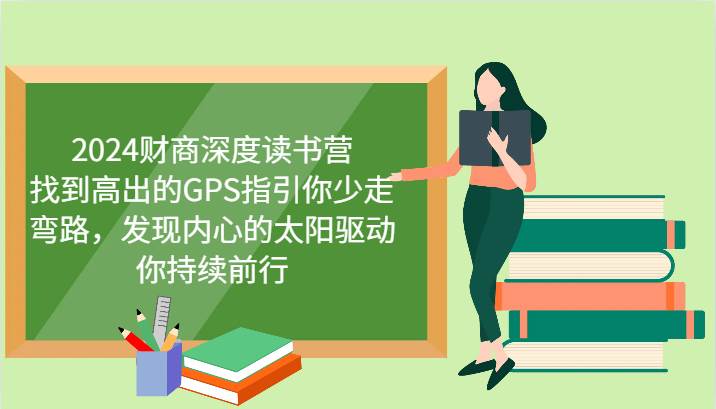 2024财商深度读书营
找到高出的GPS指引你少走弯路，发现内心的太阳驱动你持续前行